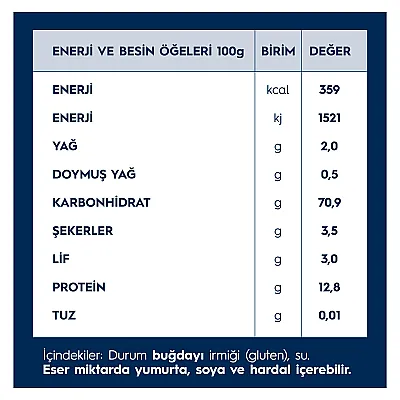 | ENERJİ VE BESİN ÖĞELERİ 100g | BİRİM | DEĞER |
|---|---|---|
| ENERJİ | kcal | 359 |
| ENERJİ | kj | 1521 |
| YAĞ | g | 2,0 |
| DOYMUŞ YAĞ | g | 0,5 |
| KARBONHİDRAT | g | 70,9 |
| ŞEKERLER | g | 3,5 |
| LİF | g | 3,0 |
| PROTEİN | g | 12,8 |
| TUZ | g | 0,01 |

İçindekiler: Durum buğdayı irmiği (gluten), su.
Eser miktarda yumurta, soya ve hardal içerebilir.